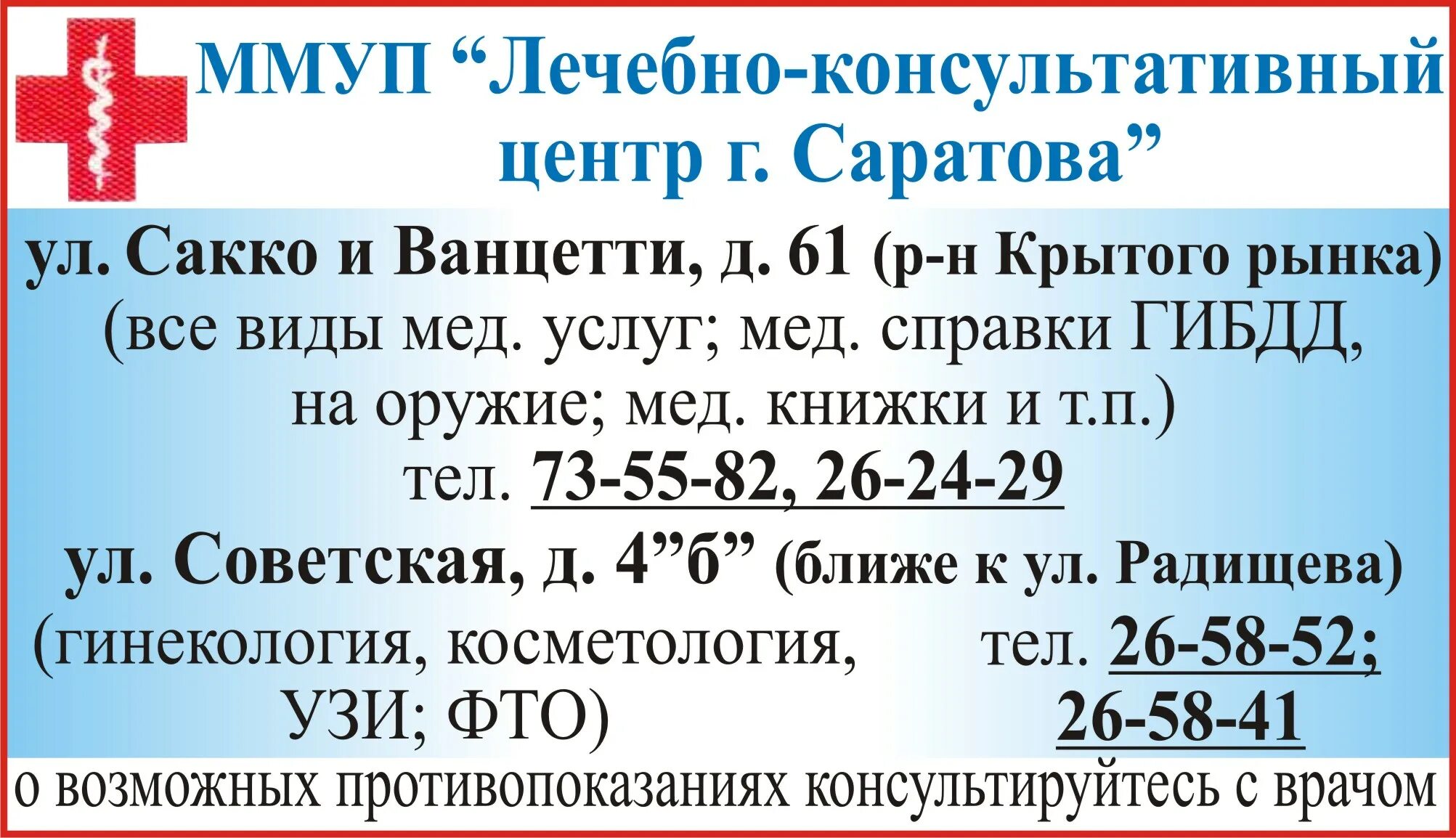 ММУП “Лечебно-консультативный центр г. Саратова”

ул. Сакко и Ванцетти, д. 61 (р-н Крытого рынка)
(все виды мед. услуг; мед. справки ГИБДД, на оружие; мед. книжки и т.п.)
тел. 73-55-82, 26-24-29

ул. Советская, д. 4”б” (ближе к ул. Радищева)
(гинекология, косметология, УЗИ; ФТО)

тел. 26-58-52; 26-58-41

о возможных противопоказаниях консультируйтесь с врачом